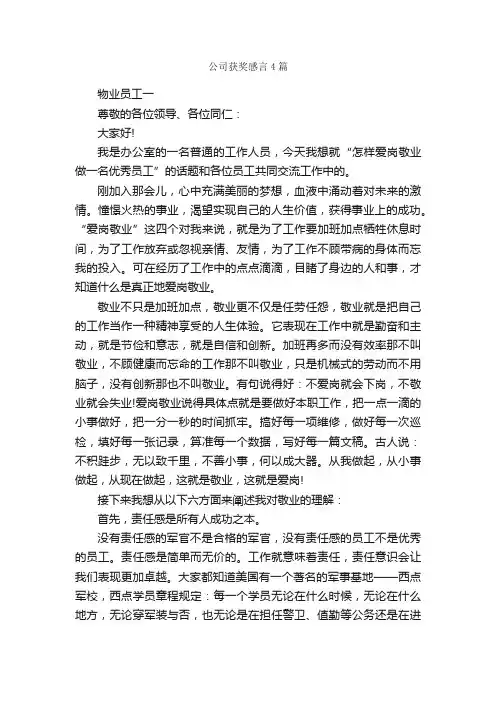 公司获奖感言4篇

物业员工一

尊敬的各位领导、各位同仁：

大家好!

我是办公室的一名普通的工作人员，今天我想就“怎样爱岗敬业做一名优秀员工”的话题和各位员工共同交流工作中的。

刚加入那会儿，心中充满美丽的梦想，血液中涌动着对未来的激情。憧憬火热的事业，渴望实现自己的人生价值，获得事业上的成功。“爱岗敬业”这四个对我来说，就是为了工作要加班加点牺牲休息时间，为了工作放弃或忽视亲情、友情，为了工作不顾带病的身体而忘我的投入。可在经历了工作中的点点滴滴，目睹了身边的人和事，才知道什么是真正地爱岗敬业。

敬业不只是加班加点，敬业更不仅是任劳任怨，敬业就是把自己的工作当作一种精神享受的人生体验。它表现在工作中就是勤奋和主动，就是节俭和意志，就是自信和创新。加班再多而没有效率那不叫敬业，不顾健康而忘命的工作那不叫敬业，只是机械式的劳动而不用脑子，没有创新那也不叫敬业。有句说得好：不爱岗就会下岗，不敬业就会失业!爱岗敬业说得具体点就是要做好本职工作，把一点一滴的小事做好，把一分一秒的时间抓牢。搞好每一项维修，做好每一次巡检，填好每一张记录，算准每一个数据，写好每一篇文稿。古人说：不积跬步，无以致千里，不善小事，何以成大器。从我做起，从小事做起，从现在做起，这就是敬业，这就是爱岗!

接下来我想从以下六方面来阐述我对敬业的理解：

首先，责任感是所有人成功之本。

没有责任感的军官不是合格的军官，没有责任感的员工不是优秀的员工。责任感是简单而无价的。工作就意味着责任，责任意识会让我们表现更加卓越。大家都知道美国有一个著名的军事基地——西点军校，西点学员章程规定：每一个学员无论在什么时候，无论在什么地方，无论穿军装与否，也无论是在担任警卫、值勤等公务还是在进